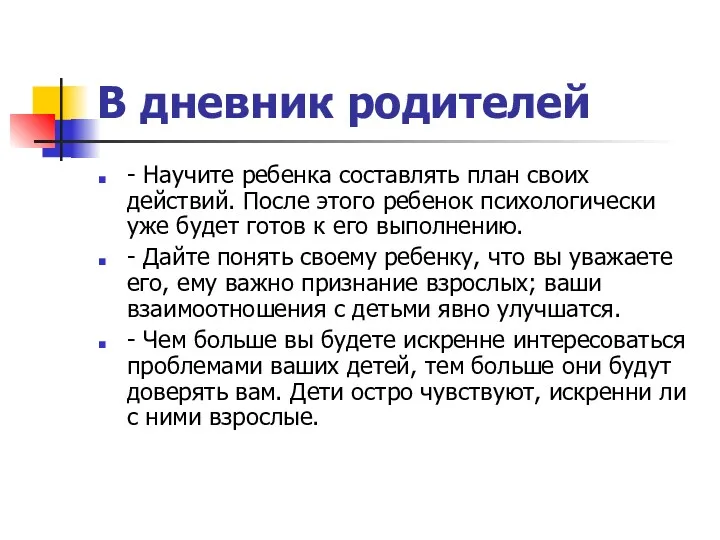 В дневник родителей

- Научите ребенка составлять план своих действий. После этого ребенок психологически уже будет готов к его выполнению.

- Дайте понять своему ребенку, что вы уважаете его, ему важно признание взрослых; ваши взаимоотношения с детьми явно улучшатся.

- Чем больше вы будете искренне интересоваться проблемами ваших детей, тем больше они будут доверять вам. Дети остро чувствуют, искренни ли с ними взрослые.